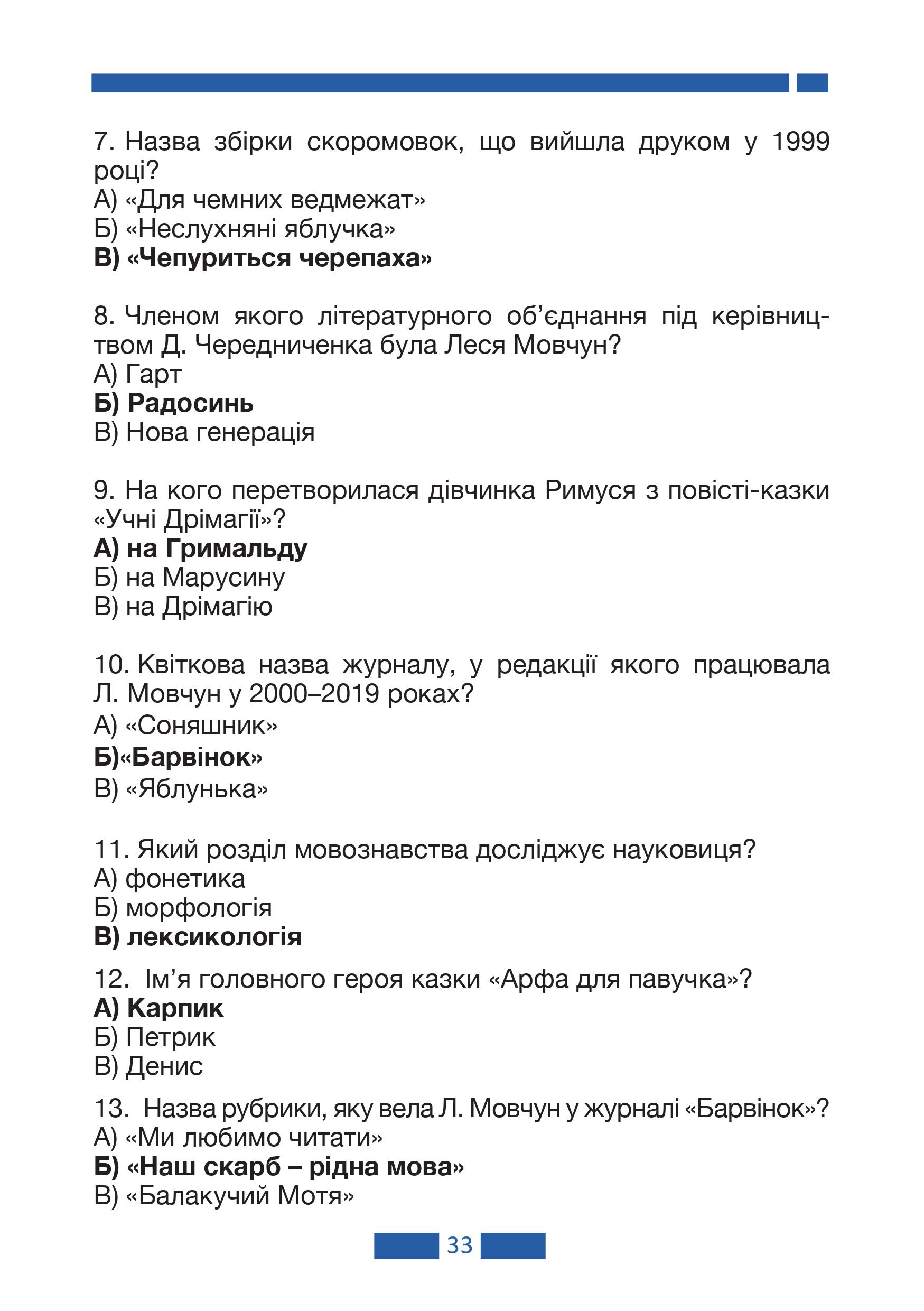 7. Назва збірки скоромовок, що вийшла друком у 1999 році?
А) «Для чемних ведмежат»
Б) «Неслухняні яблучка»
В) «Чепуриться черепаха»

8. Членом якого літературного об'єднання під керівництвом Д. Чередниченка була Леся Мовчун?
А) Гарт
Б) Радосинь
В) Нова генерація

9. На кого перетворилася дівчинка Римуся з повісті-казки «Учні Дрімагії»?
А) на Гримальду
Б) на Марусину
В) на Дрімагію

10. Квіткова назва журналу, у редакції якого працювала Л. Мовчун у 2000–2019 роках?
А) «Соняшник»
Б)«Барвінок»
В) «Яблунька»

11. Який розділ мовознавства досліджує науковиця?
А) фонетика
Б) морфологія
В) лексикологія

12. Ім'я головного героя казки «Арфа для павучка»?
А) Карпик
Б) Петрик
В) Денис

13. Назва рубрики, яку вела Л. Мовчун у журналі «Барвінок»?
А) «Ми любимо читати»
Б) «Наш скарб – рідна мова»
В) «Балакучий Мотя»

33